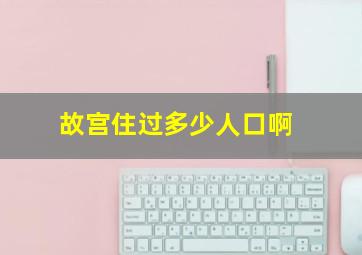 故宫住过多少人口啊